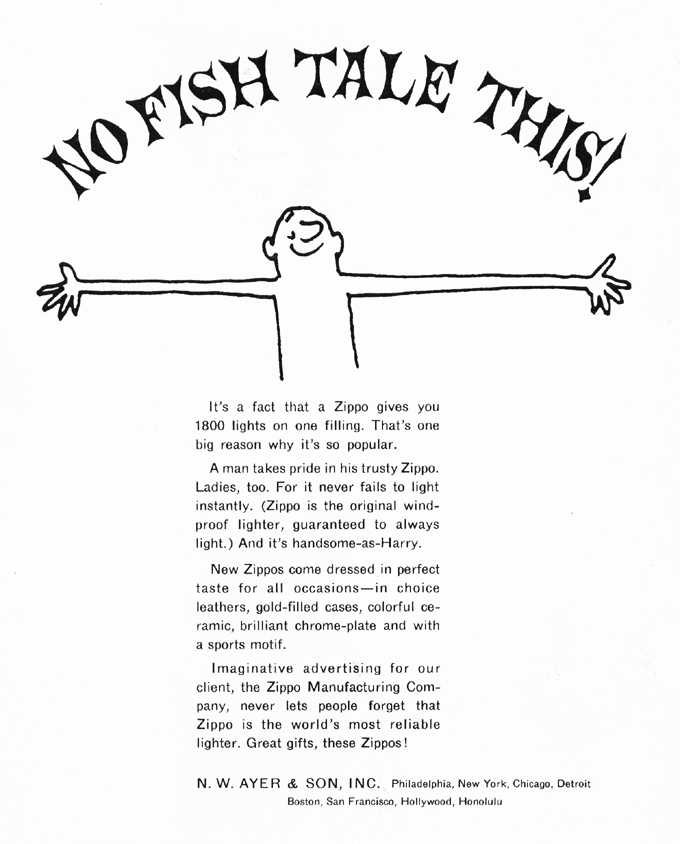 NO FISH TALE THIS!

It's a fact that a Zippo gives you 1800 lights on one filling. That's one big reason why it's so popular.

A man takes pride in his trusty Zippo. Ladies, too. For it never fails to light instantly. (Zippo is the original windproof lighter, guaranteed to always light.) And it's handsome-as-Harry.

New Zippos come dressed in perfect taste for all occasions—in choice leathers, gold-filled cases, colorful ceramic, brilliant chrome-plate and with a sports motif.

Imaginative advertising for our client, the Zippo Manufacturing Company, never lets people forget that Zippo is the world's most reliable lighter. Great gifts, these Zippos!

N. W. AYER & SON, INC. Philadelphia, New York, Chicago, Detroit
Boston, San Francisco, Hollywood, Honolulu